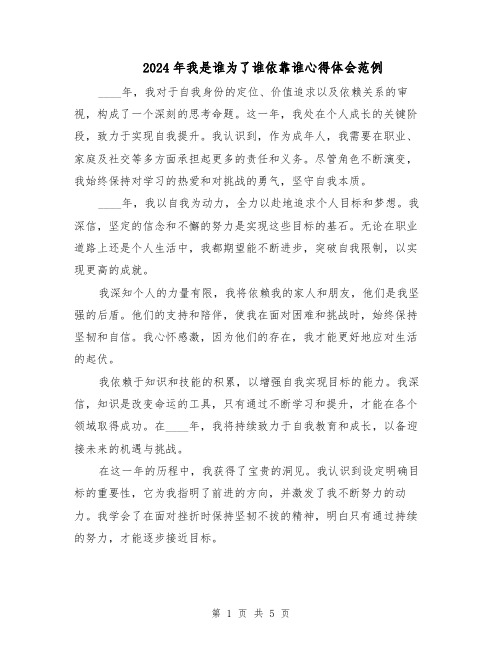 2024年我是谁为了谁依靠谁心得体会范例

____年，我对于自我身份的定位、价值追求以及依赖关系的审视，构成了一个深刻的思考命题。这一年，我处在个人成长的关键阶段，致力于实现自我提升。我认识到，作为成年人，我需要在职业、家庭及社交等多方面承担起更多的责任和义务。尽管角色不断演变，我始终保持对学习的热爱和对挑战的勇气，坚守自我本质。

____年，我以自我为动力，全力以赴地追求个人目标和梦想。我深信，坚定的信念和不懈的努力是实现这些目标的基石。无论在职业道路上还是个人生活中，我都期望能不断进步，突破自我限制，以实现更高的成就。

我深知个人的力量有限，我将依赖我的家人和朋友，他们是我坚强的后盾。他们的支持和陪伴，使我在面对困难和挑战时，始终保持坚韧和自信。我心怀感激，因为他们的存在，我才能更好地应对生活的起伏。

我依赖于知识和技能的积累，以增强自我实现目标的能力。我深信，知识是改变命运的工具，只有通过不断学习和提升，才能在各个领域取得成功。在____年，我将持续致力于自我教育和成长，以备迎接未来的机遇与挑战。

在这一年的历程中，我获得了宝贵的洞见。我认识到设定明确目标的重要性，它为我指明了前进的方向，并激发了我不断努力的动力。我学会了在面对挫折时保持坚韧不拔的精神，明白只有通过持续的努力，才能逐步接近目标。

第 1 页 共 5 页